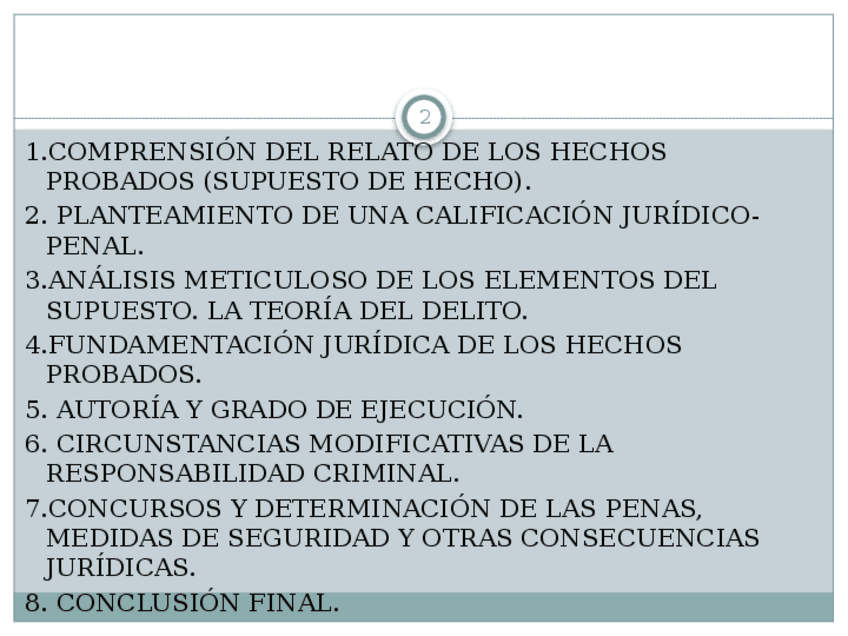 2

1.COMPRENSIÓN DEL RELATO DE LOS HECHOS PROBADOS (SUPUESTO DE HECHO).

2. PLANTEAMIENTO DE UNA CALIFICACIÓN JURÍDICO-PENAL.

3.ANÁLISIS METICULOSO DE LOS ELEMENTOS DEL SUPUESTO. LA TEORÍA DEL DELITO.

4.FUNDAMENTACIÓN JURÍDICA DE LOS HECHOS PROBADOS.

5. AUTORÍA Y GRADO DE EJECUCIÓN.

6. CIRCUNSTANCIAS MODIFICATIVAS DE LA RESPONSABILIDAD CRIMINAL.

7.CONCURSOS Y DETERMINACIÓN DE LAS PENAS, MEDIDAS DE SEGURIDAD Y OTRAS CONSECUENCIAS JURÍDICAS.

8. CONCLUSIÓN FINAL.